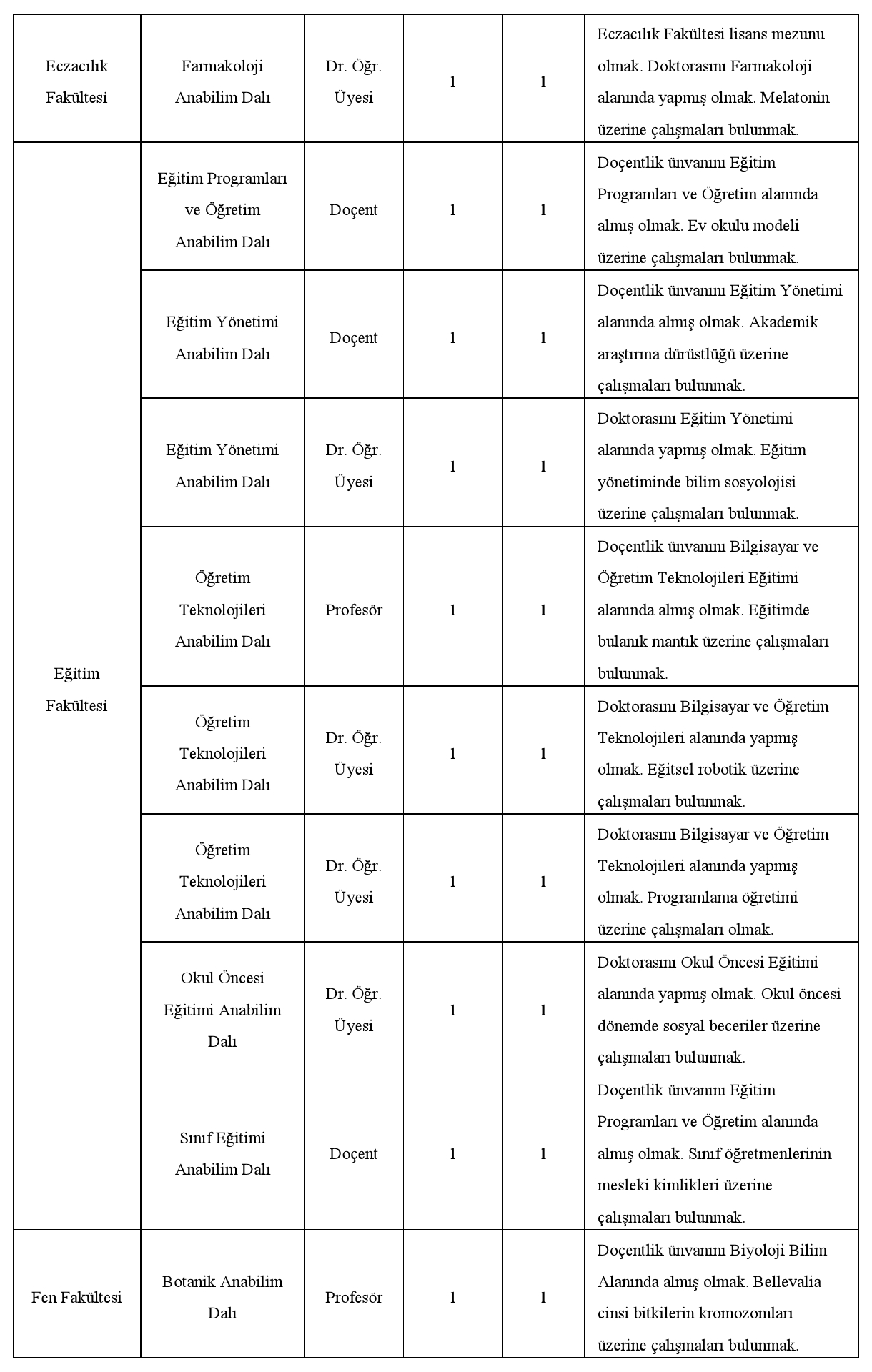 | | | | | | |
|---|---|---|---|---|---|
| Eczacılık Fakültesi | Farmakoloji Anabilim Dalı | Dr. Öğr. Üyesi | 1 | 1 | Eczacılık Fakültesi lisans mezunu olmak. Doktorasını Farmakoloji alanında yapmış olmak. Melatonin üzerine çalışmaları bulunmak. |
| Eğitim Fakültesi | Eğitim Programları ve Öğretim Anabilim Dalı | Doçent | 1 | 1 | Doçentlik ünvanını Eğitim Programları ve Öğretim alanında almış olmak. Ev okulu modeli üzerine çalışmaları bulunmak. |
| | Eğitim Yönetimi Anabilim Dalı | Doçent | 1 | 1 | Doçentlik ünvanını Eğitim Yönetimi alanında almış olmak. Akademik araştırma dürüstlüğü üzerine çalışmaları bulunmak. |
| | Eğitim Yönetimi Anabilim Dalı | Dr. Öğr. Üyesi | 1 | 1 | Doktorasını Eğitim Yönetimi alanında yapmış olmak. Eğitim yönetiminde bilim sosyolojisi üzerine çalışmaları bulunmak. |
| | Öğretim Teknolojileri Anabilim Dalı | Profesör | 1 | 1 | Doçentlik ünvanını Bilgisayar ve Öğretim Teknolojileri Eğitimi alanında almış olmak. Eğitimde bulanık mantık üzerine çalışmaları bulunmak. |
| | Öğretim Teknolojileri Anabilim Dalı | Dr. Öğr. Üyesi | 1 | 1 | Doktorasını Bilgisayar ve Öğretim Teknolojileri alanında yapmış olmak. Eğitsel robotik üzerine çalışmaları bulunmak. |
| | Öğretim Teknolojileri Anabilim Dalı | Dr. Öğr. Üyesi | 1 | 1 | Doktorasını Bilgisayar ve Öğretim Teknolojileri alanında yapmış olmak. Programlama öğretimi üzerine çalışmaları olmak. |
| | Okul Öncesi Eğitimi Anabilim Dalı | Dr. Öğr. Üyesi | 1 | 1 | Doktorasını Okul Öncesi Eğitimi alanında yapmış olmak. Okul öncesi dönemde sosyal beceriler üzerine çalışmaları bulunmak. |
| | Sınıf Eğitimi Anabilim Dalı | Doçent | 1 | 1 | Doçentlik ünvanını Eğitim Programları ve Öğretim alanında almış olmak. Sınıf öğretmenlerinin mesleki kimlikleri üzerine çalışmaları bulunmak. |
| Fen Fakültesi | Botanik Anabilim Dalı | Profesör | 1 | 1 | Doçentlik ünvanını Biyoloji Bilim Alanında almış olmak. Bellevalia cinsi bitkilerin kromozomları üzerine çalışmaları bulunmak. |